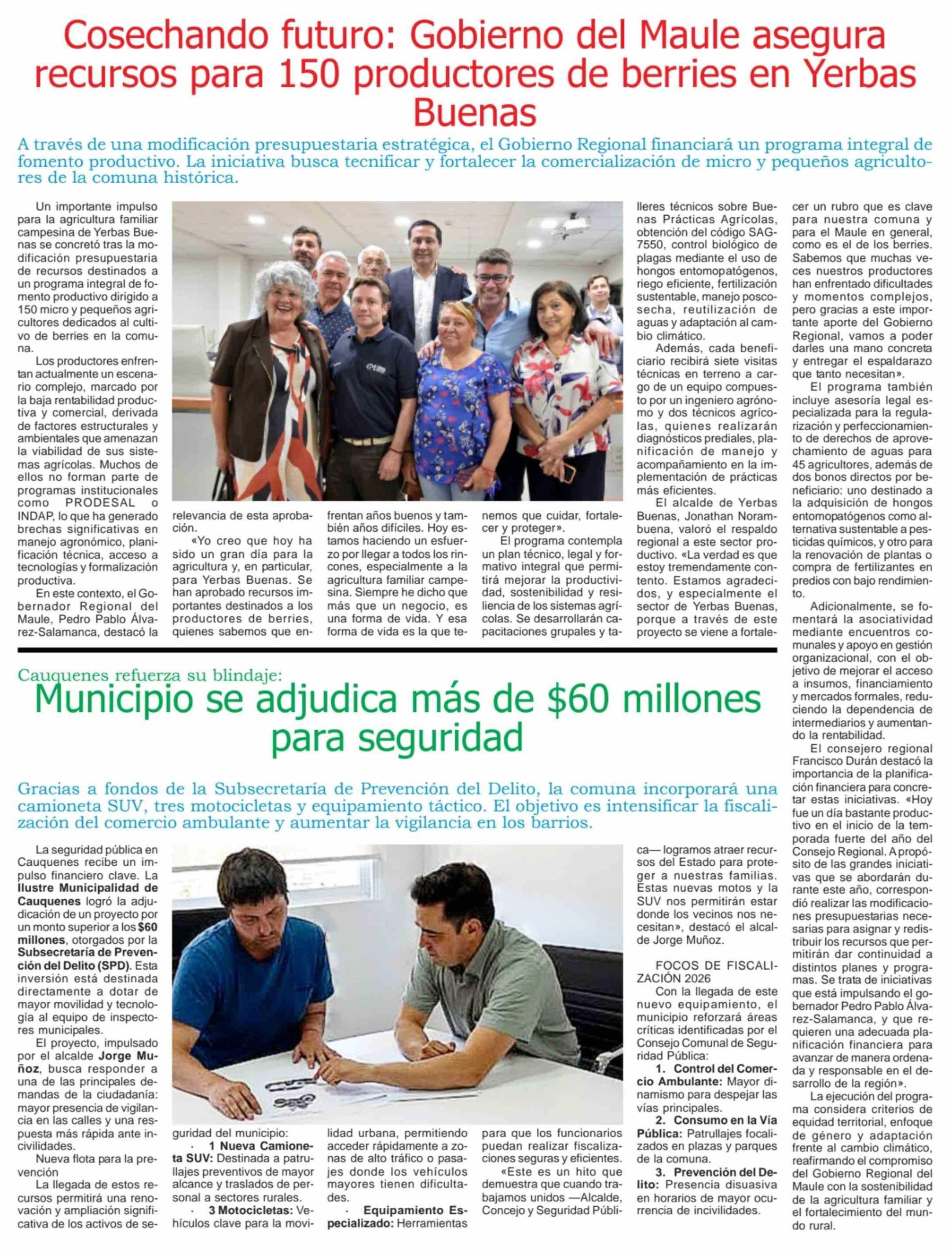 Cosechando futuro: Gobierno del Maule asegura recursos para 150 productores de berries en Yerbas Buenas

A través de una modificación presupuestaria estratégica, el Gobierno Regional financiará un programa integral de fomento productivo. La iniciativa busca tecnificar y fortalecer la comercialización de micro y pequeños agricultores de la comuna histórica.

Un importante impulso para la agricultura familiar campesina de Yerbas Buenas se concretó tras la modificación presupuestaria de recursos destinados a un programa integral de fomento productivo dirigido a 150 micro y pequeños agricultores dedicados al cultivo de berries en la comuna.

Los productores enfrentan actualmente un escenario complejo, marcado por la baja rentabilidad productiva y comercial, derivada de factores estructurales y ambientales que amenazan la viabilidad de sus sistemas agrícolas. Muchos de ellos no forman parte de programas institucionales como PRODESAL o INDAP, lo que ha generado brechas significativas en manejo agronómico, planificación técnica, acceso a tecnologías y formalización productiva.

En este contexto, el Gobernador Regional del Maule, Pedro Pablo Álvarez-Salamanca, destacó la relevancia de esta aprobación.

«Yo creo que hoy ha sido un gran día para la agricultura y, en particular, para Yerbas Buenas. Se han aprobado recursos importantes destinados a los productores de berries, quienes sabemos que enfrentan años buenos y también años difíciles. Hoy estamos haciendo un esfuerzo por llegar a todos los rincones, especialmente a la agricultura familiar campesina. Siempre he dicho que más que un negocio, es una forma de vida. Y esa forma de vida es la que tenemos que cuidar, fortalecer y proteger».

El programa contempla un plan técnico, legal y formativo integral que permitirá mejorar la productividad, sostenibilidad y resiliencia de los sistemas agrícolas. Se desarrollarán capacitaciones grupales y talleres técnicos sobre Buenas Prácticas Agrícolas, obtención del código SAG-7550, control biológico de plagas mediante el uso de hongos entomopatógenos, riego eficiente, fertilización sustentable, manejo poscosecha, reutilización de aguas y adaptación al cambio climático.

Además, cada beneficiario recibirá siete visitas técnicas en terreno a cargo de un equipo compuesto por un ingeniero agrónomo y dos técnicos agrícolas, quienes realizarán diagnósticos prediales, planificación de manejo y acompañamiento en la implementación de prácticas más eficientes.

El alcalde de Yerbas Buenas, Jonathan Norambuena, valoró el respaldo regional a este sector productivo. «La verdad es que estoy tremendamente contento. Estamos agradecidos, y especialmente el sector de Yerbas Buenas, porque a través de este proyecto se viene a fortalecer un rubro que es clave para nuestra comuna y para el Maule en general, como es el de los berries. Sabemos que muchas veces nuestros productores han enfrentado dificultades y momentos complejos, pero gracias a este importante aporte del Gobierno Regional, vamos a poder darles una mano concreta y entregar el espaldarazo que tanto necesitan».

El programa también incluye asesoría legal especializada para la regularización y perfeccionamiento de derechos de aprovechamiento de aguas para 45 agricultores, además de dos bonos directos por beneficiario: uno destinado a la adquisición de hongos entomopatógenos como alternativa sustentable a pesticidas químicos, y otro para la renovación de plantas o compra de fertilizantes en predios con bajo rendimiento.

Adicionalmente, se fomentará la asociatividad mediante encuentros comunales y apoyo en gestión organizacional, con el objetivo de mejorar el acceso a insumos, financiamiento y mercados formales, reduciendo la dependencia de intermediarios y aumentando la rentabilidad.

El consejero regional Francisco Durán destacó la importancia de la planificación financiera para concretar estas iniciativas. «Hoy fue un día bastante productivo en el inicio de la temporada fuerte del año del Consejo Regional. A propósito de las grandes iniciativas que se abordarán durante este año, correspondió realizar las modificaciones presupuestarias necesarias para asignar y redistribuir los recursos que permitirán dar continuidad a distintos planes y programas. Se trata de iniciativas que está impulsando el gobernador Pedro Pablo Álvarez-Salamanca, y que requieren una adecuada planificación financiera para avanzar de manera ordenada y responsable en el desarrollo de la región».

La ejecución del programa considera criterios de equidad territorial, enfoque de género y adaptación frente al cambio climático, reafirmando el compromiso del Gobierno Regional del Maule con la sostenibilidad de la agricultura familiar y el fortalecimiento del mundo rural.

Cauquenes refuerza su blindaje:
Municipio se adjudica más de $60 millones para seguridad

Gracias a fondos de la Subsecretaría de Prevención del Delito, la comuna incorporará una camioneta SUV, tres motocicletas y equipamiento táctico. El objetivo es intensificar la fiscalización del comercio ambulante y aumentar la vigilancia en los barrios.

La seguridad pública en Cauquenes recibe un impulso financiero clave. La Ilustre Municipalidad de Cauquenes logró la adjudicación de un proyecto por un monto superior a los $60 millones, otorgados por la Subsecretaría de Prevención del Delito (SPD). Esta inversión está destinada directamente a dotar de mayor movilidad y tecnología al equipo de inspectores municipales.

El proyecto, impulsado por el alcalde Jorge Muñoz, busca responder a una de las principales demandas de la ciudadanía: mayor presencia de vigilancia en las calles y una respuesta más rápida ante incivilidades.

Nueva flota para la prevención

La llegada de estos recursos permitirá una renovación y ampliación significativa de los activos de seguridad del municipio:

· 1 Nueva Camioneta SUV: Destinada a patrullajes preventivos de mayor alcance y traslados de personal a sectores rurales.

· 3 Motocicletas: Vehículos clave para la movilidad urbana, permitiendo acceder rápidamente a zonas de alto tráfico o pasajes donde los vehículos mayores tienen dificultades.

· Equipamiento Especializado: Herramientas para que los funcionarios puedan realizar fiscalizaciones seguras y eficientes.

«Este es un hito que demuestra que cuando trabajamos unidos —Alcalde, Concejo y Seguridad Pública— logramos atraer recursos del Estado para proteger a nuestras familias. Estas nuevas motos y la SUV nos permitirán estar donde los vecinos nos necesitan», destacó el alcalde Jorge Muñoz.

FOCOS DE FISCALIZACIÓN 2026

Con la llegada de este nuevo equipamiento, el municipio reforzará áreas críticas identificadas por el Consejo Comunal de Seguridad Pública:

1. Control del Comercio Ambulante: Mayor dinamismo para despejar las vías principales.

2. Consumo en la Vía Pública: Patrullajes focalizados en plazas y parques de la comuna.

3. Prevención del Delito: Presencia disuasiva en horarios de mayor ocurrencia de incivilidades.